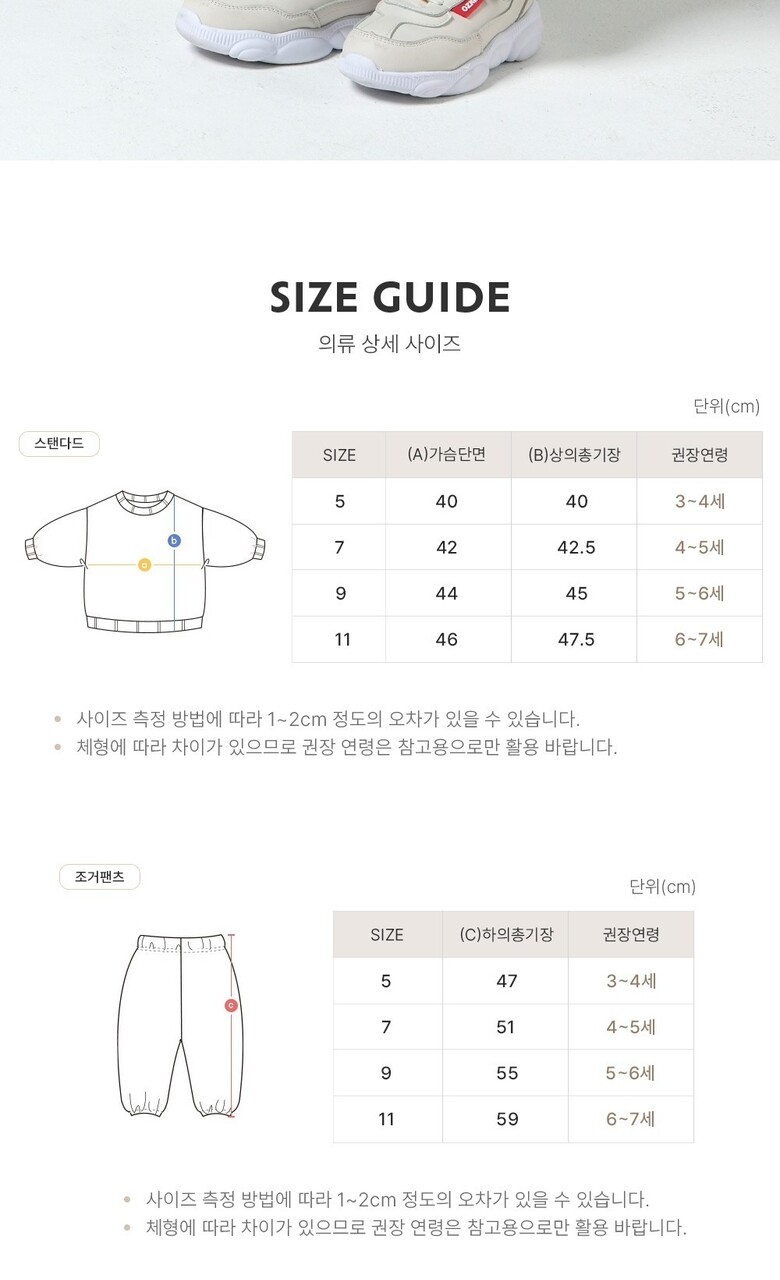 SIZE GUIDE

의류 상세 사이즈

단위(cm)

스탠다드

b

a

| SIZE | (A)가슴단면 | (B)상의총기장 | 권장연령 |
|---|---|---|---|
| 5 | 40 | 40 | 3~4세 |
| 7 | 42 | 42.5 | 4~5세 |
| 9 | 44 | 45 | 5~6세 |
| 11 | 46 | 47.5 | 6~7세 |

• 사이즈 측정 방법에 따라 1~2cm 정도의 오차가 있을 수 있습니다.
• 체형에 따라 차이가 있으므로 권장 연령은 참고용으로만 활용 바랍니다.

조거팬츠

단위(cm)

c

| SIZE | (C)하의총기장 | 권장연령 |
|---|---|---|
| 5 | 47 | 3~4세 |
| 7 | 51 | 4~5세 |
| 9 | 55 | 5~6세 |
| 11 | 59 | 6~7세 |

• 사이즈 측정 방법에 따라 1~2cm 정도의 오차가 있을 수 있습니다.
• 체형에 따라 차이가 있으므로 권장 연령은 참고용으로만 활용 바랍니다.